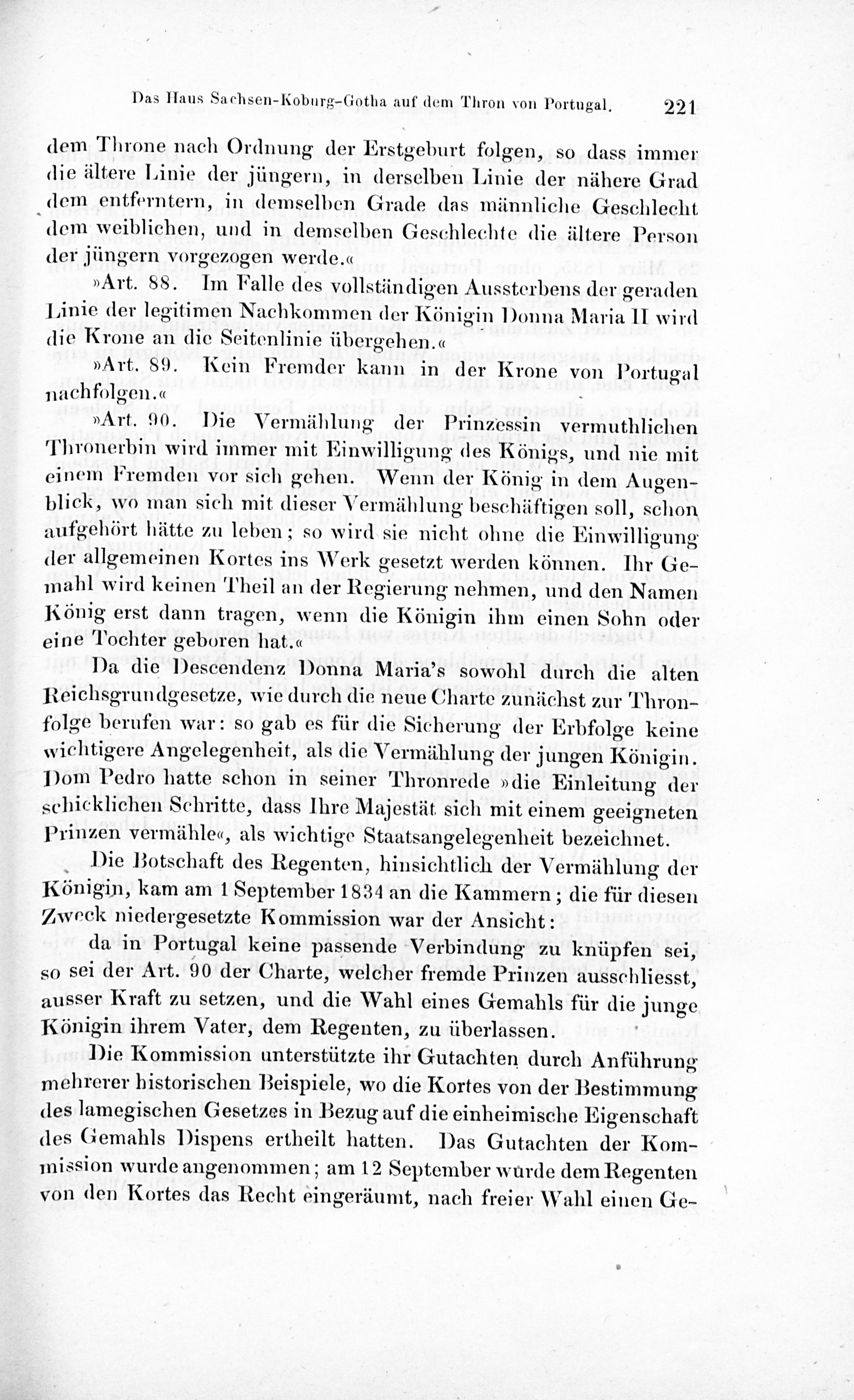 Das Haus Sachsen-Koburg-Gotha auf dem Thron von Portugal. 221

dem Throne nach Ordnung der Erstgeburt folgen, so dass immer die ältere Linie der jüngern, in derselben Linie der nähere Grad dem entferntern, in demselben Grade das männliche Geschlecht dem weiblichen, und in demselben Geschlechte die ältere Person der jüngern vorgezogen werde.«

»Art. 88. Im Falle des vollständigen Aussterbens der geraden Linie der legitimen Nachkommen der Königin Donna Maria II wird die Krone an die Seitenlinie übergehen.«

»Art. 89. Kein Fremder kann in der Krone von Portugal nachfolgen.«

»Art. 90. Die Vermählung der Prinzessin vermuthlichen Thronerbin wird immer mit Einwilligung des Königs, und nie mit einem Fremden vor sich gehen. Wenn der König in dem Augenblick, wo man sich mit dieser Vermählung beschäftigen soll, schon aufgehört hätte zu leben; so wird sie nicht ohne die Einwilligung der allgemeinen Kortes ins Werk gesetzt werden können. Ihr Gemahl wird keinen Theil an der Regierung nehmen, und den Namen König erst dann tragen, wenn die Königin ihm einen Sohn oder eine Tochter geboren hat.«

Da die Descendenz Donna Maria's sowohl durch die alten Reichsgrundgesetze, wie durch die neue Charte zunächst zur Thronfolge berufen war: so gab es für die Sicherung der Erbfolge keine wichtigere Angelegenheit, als die Vermählung der jungen Königin. Dom Pedro hatte schon in seiner Thronrede »die Einleitung der schicklichen Schritte, dass Ihre Majestät sich mit einem geeigneten Prinzen vermähle«, als wichtige Staatsangelegenheit bezeichnet.

Die Botschaft des Regenten, hinsichtlich der Vermählung der Königin, kam am 1 September 1834 an die Kammern; die für diesen Zweck niedergesetzte Kommission war der Ansicht:

da in Portugal keine passende Verbindung zu knüpfen sei, so sei der Art. 90 der Charte, welcher fremde Prinzen ausschliesst, ausser Kraft zu setzen, und die Wahl eines Gemahls für die junge Königin ihrem Vater, dem Regenten, zu überlassen.

Die Kommission unterstützte ihr Gutachten durch Anführung mehrerer historischen Beispiele, wo die Kortes von der Bestimmung des lamegischen Gesetzes in Bezug auf die einheimische Eigenschaft des Gemahls Dispens ertheilt hatten. Das Gutachten der Kommission wurde angenommen; am 12 September wurde dem Regenten von den Kortes das Recht eingeräumt, nach freier Wahl einen Ge-